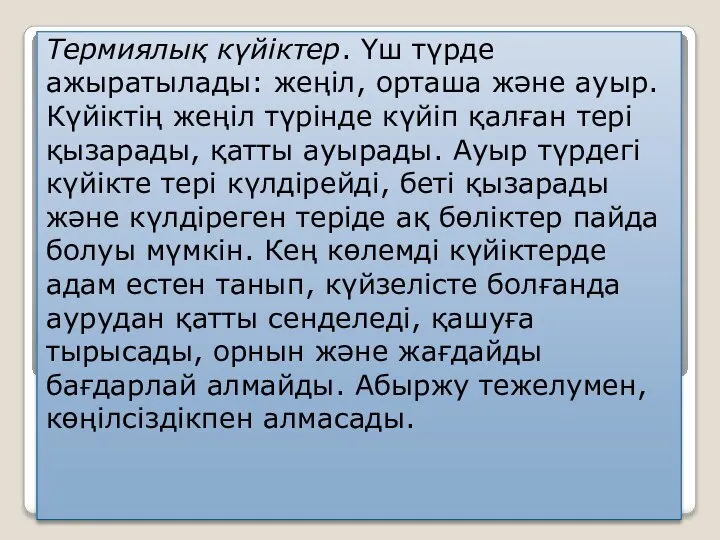 Термиялық күйіктер. Үш түрде ажыратылады: жеңіл, орташа және ауыр. Күйіктің жеңіл түрінде күйіп қалған тері қызарады, қатты ауырады. Ауыр түрдегі күйікте тері күлдірейді, беті қызарады және күлдіреген теріде ақ бөліктер пайда болуы мүмкін. Кең көлемді күйіктерде адам естен танып, күйзелісте болғанда аурудан қатты сенделеді, қашуға тырысады, орнын және жағдайды бағдарлай алмайды. Абыржу тежелумен, көңілсіздікпен алмасады.